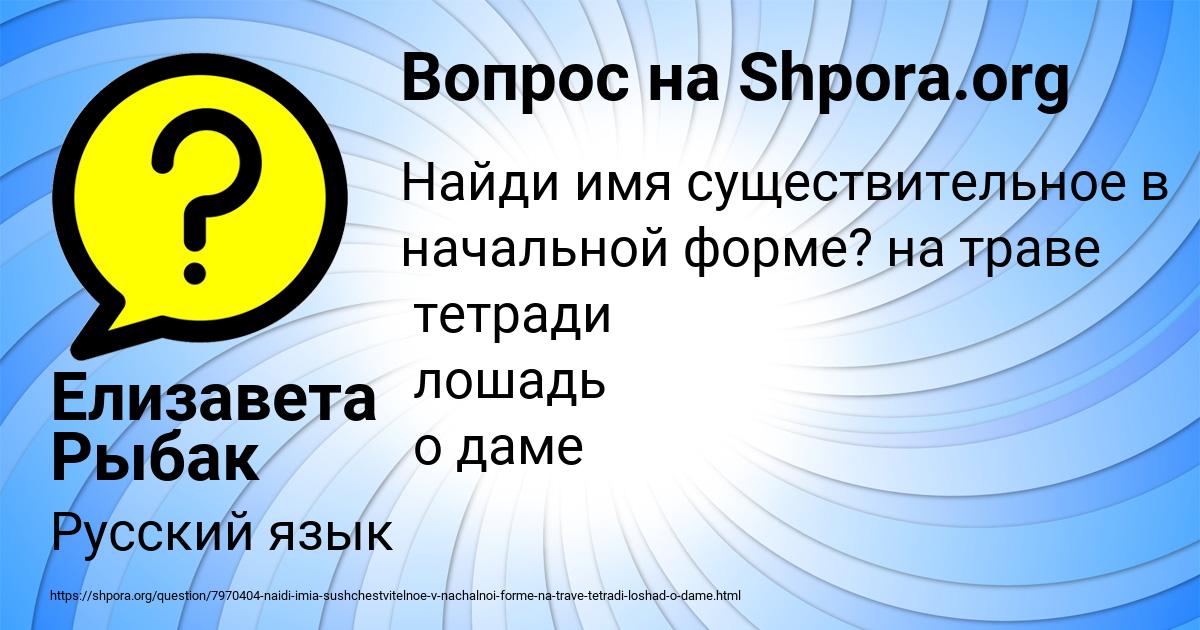 Вопрос на Shpora.org

Найди имя существительное в начальной форме? на траве
тетради
лошадь
о даме

Елизавета Рыбак

Русский язык

https://shpora.org/question/7970404-naidi-imia-sushchestvitelnoe-v-nachalnoi-forme-na-trave-tetradi-loshad-o-dame.html